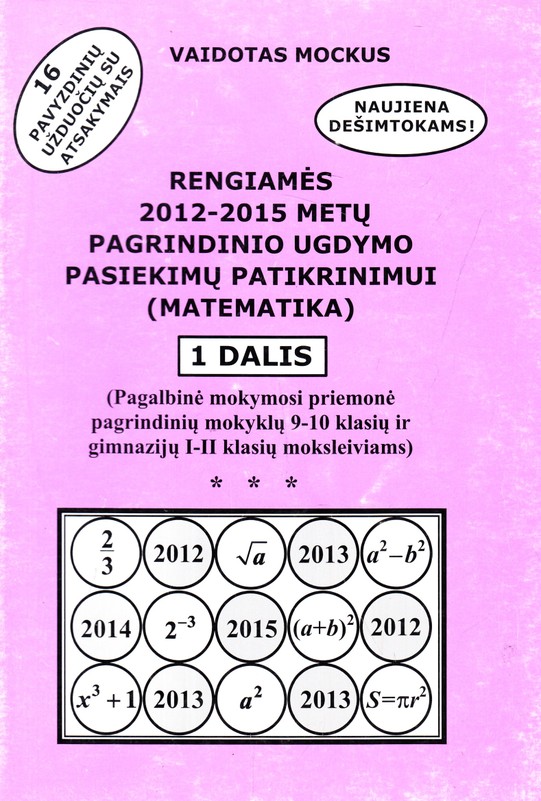 16 PAVYZDINIŲ UŽDUOČIŲ SU ATSAKYMAIS

VAIDOTAS MOCKUS

NAUJIENA DEŠIMTOKAMS!

RENGIAMĖS 2012-2015 METŲ PAGRINDINIO UGDYMO PASIEKIMŲ PATIKRINIMUI (MATEMATIKA)

1 DALIS

(Pagalbinė mokymosi priemonė pagrindinių mokyklų 9-10 klasių ir gimnazijų I-II klasių moksleiviams)

* * *

| $\frac{2}{3}$ | 2012 | $\sqrt{a}$ | 2013 | $a^2-b^2$ |
|---|---|---|---|---|
| 2014 | $2^{-3}$ | 2015 | $(a+b)^2$ | 2012 |
| $x^3+1$ | 2013 | $a^2$ | 2013 | $S=\pi r^2$ |